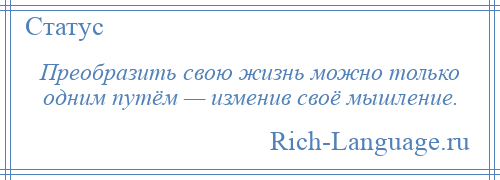 Статус

Преобразить свою жизнь можно только одним путём — изменив своё мышление.

Rich-Language.ru